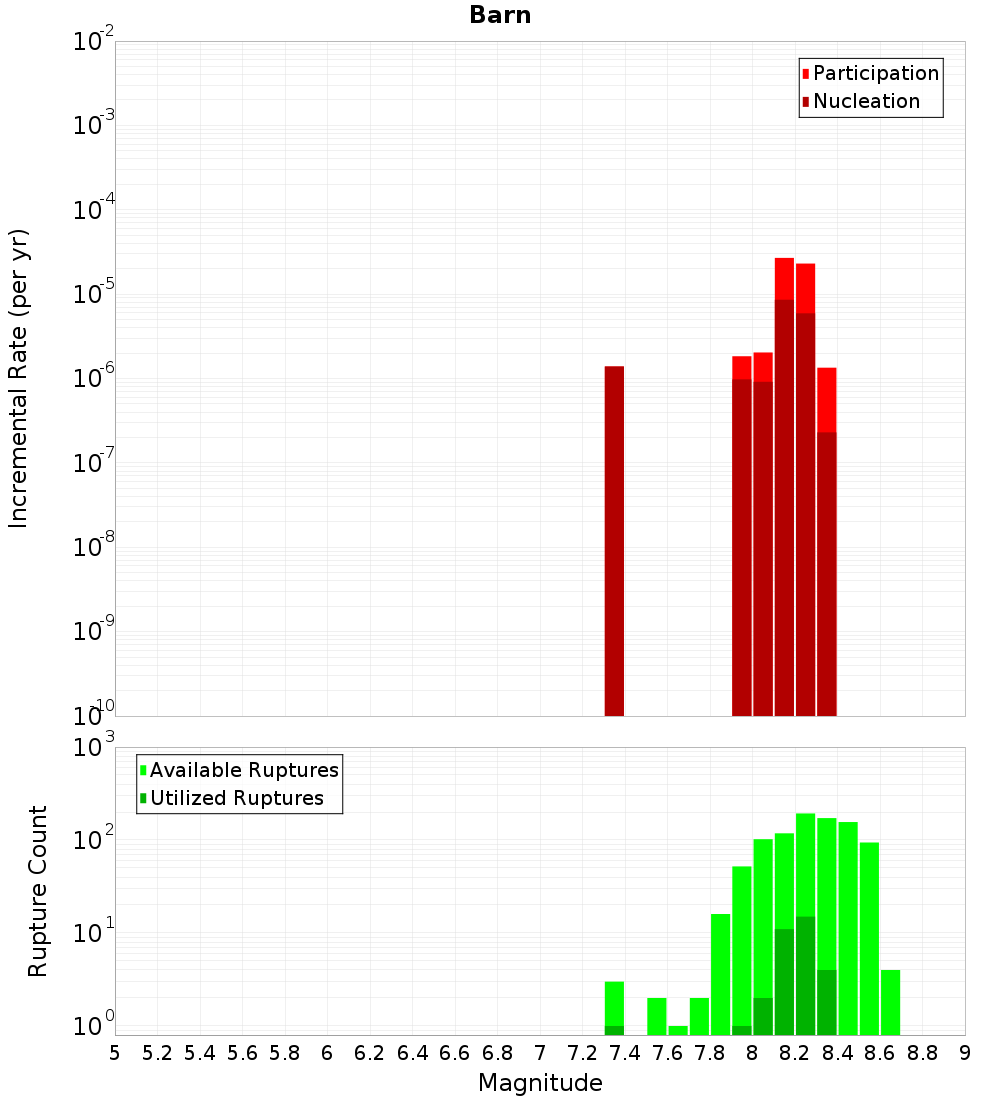 Barn

Participation
Nucleation

Incremental Rate (per yr)

$10^{-2}$
$10^{-3}$
$10^{-4}$
$10^{-5}$
$10^{-6}$
$10^{-7}$
$10^{-8}$
$10^{-9}$
$10^{-10}$

Available Ruptures
Utilized Ruptures

Rupture Count

$10^{3}$
$10^{2}$
$10^{1}$
$10^{0}$

5 5.2 5.4 5.6 5.8 6 6.2 6.4 6.6 6.8 7 7.2 7.4 7.6 7.8 8 8.2 8.4 8.6 8.8 9

Magnitude